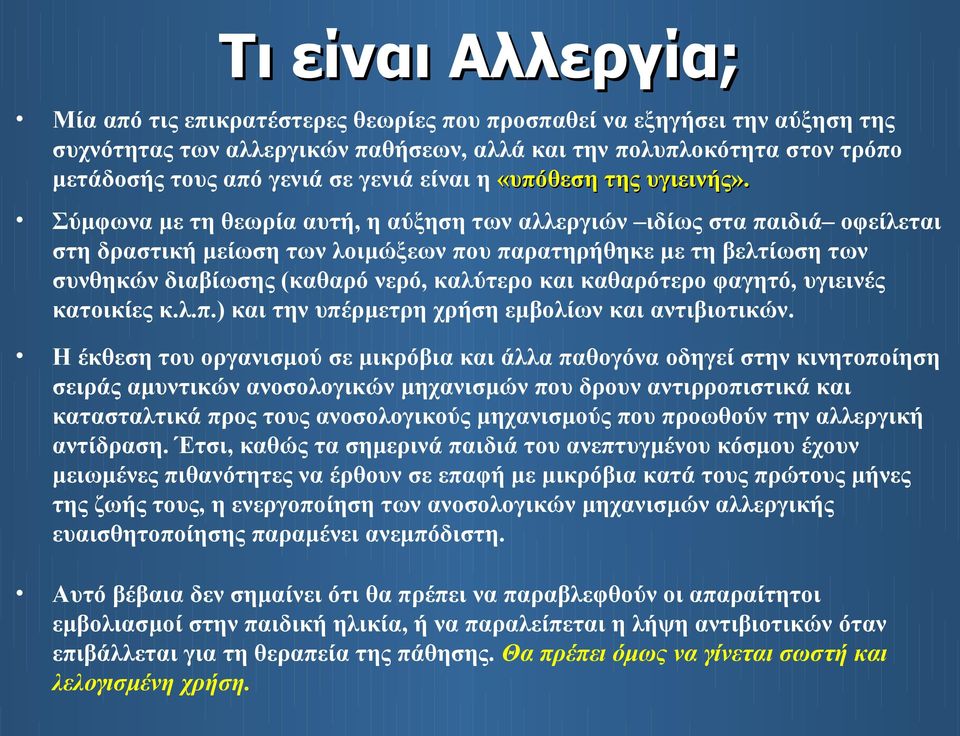 Τι είναι Αλλεργία;

• Μία από τις επικρατέστερες θεωρίες που προσπαθεί να εξηγήσει την αύξηση της συχνότητας των αλλεργικών παθήσεων, αλλά και την πολυπλοκότητα στον τρόπο μετάδοσής τους από γενιά σε γενιά είναι η «υπόθεση της υγιεινής».

• Σύμφωνα με τη θεωρία αυτή, η αύξηση των αλλεργιών –ιδίως στα παιδιά– οφείλεται στη δραστική μείωση των λοιμώξεων που παρατηρήθηκε με τη βελτίωση των συνθηκών διαβίωσης (καθαρό νερό, καλύτερο και καθαρότερο φαγητό, υγιεινές κατοικίες κ.λ.π.) και την υπέρμετρη χρήση εμβολίων και αντιβιοτικών.

• Η έκθεση του οργανισμού σε μικρόβια και άλλα παθογόνα οδηγεί στην κινητοποίηση σειράς αμυντικών ανοσολογικών μηχανισμών που δρουν αντιρροπιστικά και κατασταλτικά προς τους ανοσολογικούς μηχανισμούς που προωθούν την αλλεργική αντίδραση. Έτσι, καθώς τα σημερινά παιδιά του ανεπτυγμένου κόσμου έχουν μειωμένες πιθανότητες να έρθουν σε επαφή με μικρόβια κατά τους πρώτους μήνες της ζωής τους, η ενεργοποίηση των ανοσολογικών μηχανισμών αλλεργικής ευαισθητοποίησης παραμένει ανεμπόδιστη.

• Αυτό βέβαια δεν σημαίνει ότι θα πρέπει να παραβλεφθούν οι απαραίτητοι εμβολιασμοί στην παιδική ηλικία, ή να παραλείπεται η λήψη αντιβιοτικών όταν επιβάλλεται για τη θεραπεία της πάθησης. Θα πρέπει όμως να γίνεται σωστή και λελογισμένη χρήση.